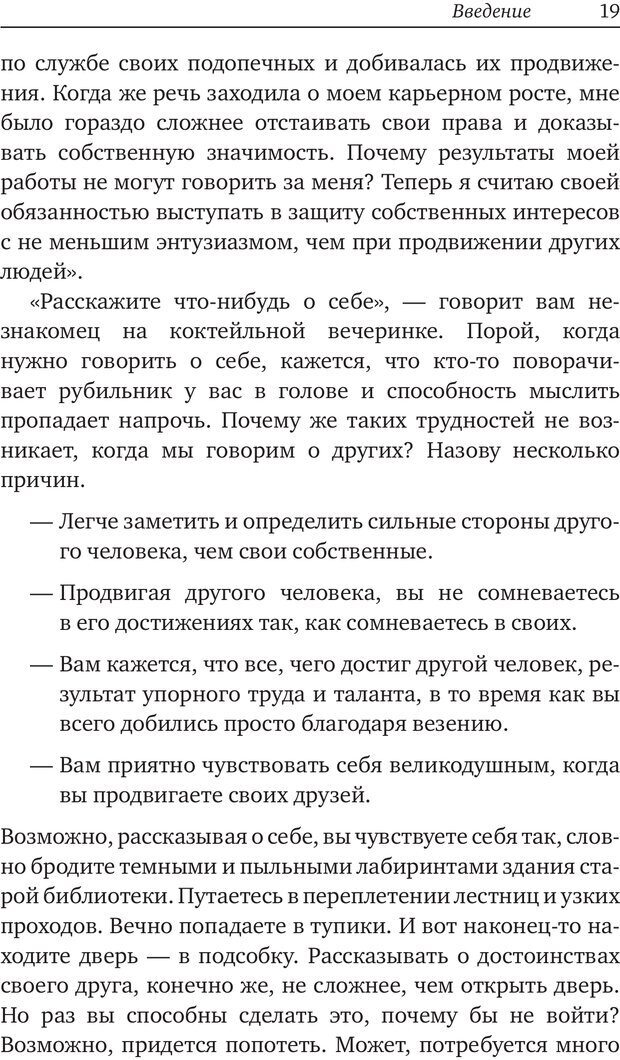 Введение 19

по службе своих подопечных и добивалась их продвижения. Когда же речь заходила о моем карьерном росте, мне было гораздо сложнее отстаивать свои права и доказывать собственную значимость. Почему результаты моей работы не могут говорить за меня? Теперь я считаю своей обязанностью выступать в защиту собственных интересов с не меньшим энтузиазмом, чем при продвижении других людей».

«Расскажите что-нибудь о себе», — говорит вам незнакомец на коктейльной вечеринке. Порой, когда нужно говорить о себе, кажется, что кто-то поворачивает рубильник у вас в голове и способность мыслить пропадает напрочь. Почему же таких трудностей не возникает, когда мы говорим о других? Назову несколько причин.

— Легче заметить и определить сильные стороны другого человека, чем свои собственные.

— Продвигая другого человека, вы не сомневаетесь в его достижениях так, как сомневаетесь в своих.

— Вам кажется, что все, чего достиг другой человек, результат упорного труда и таланта, в то время как вы всего добились просто благодаря везению.

— Вам приятно чувствовать себя великодушным, когда вы продвигаете своих друзей.

Возможно, рассказывая о себе, вы чувствуете себя так, словно бродите темными и пыльными лабиринтами здания старой библиотеки. Путаетесь в переплетении лестниц и узких проходов. Вечно попадаете в тупики. И вот наконец-то находите дверь — в подсобку. Рассказывать о достоинствах своего друга, конечно же, не сложнее, чем открыть дверь. Но раз вы способны сделать это, почему бы не войти? Возможно, придется попотеть. Может, потребуется много